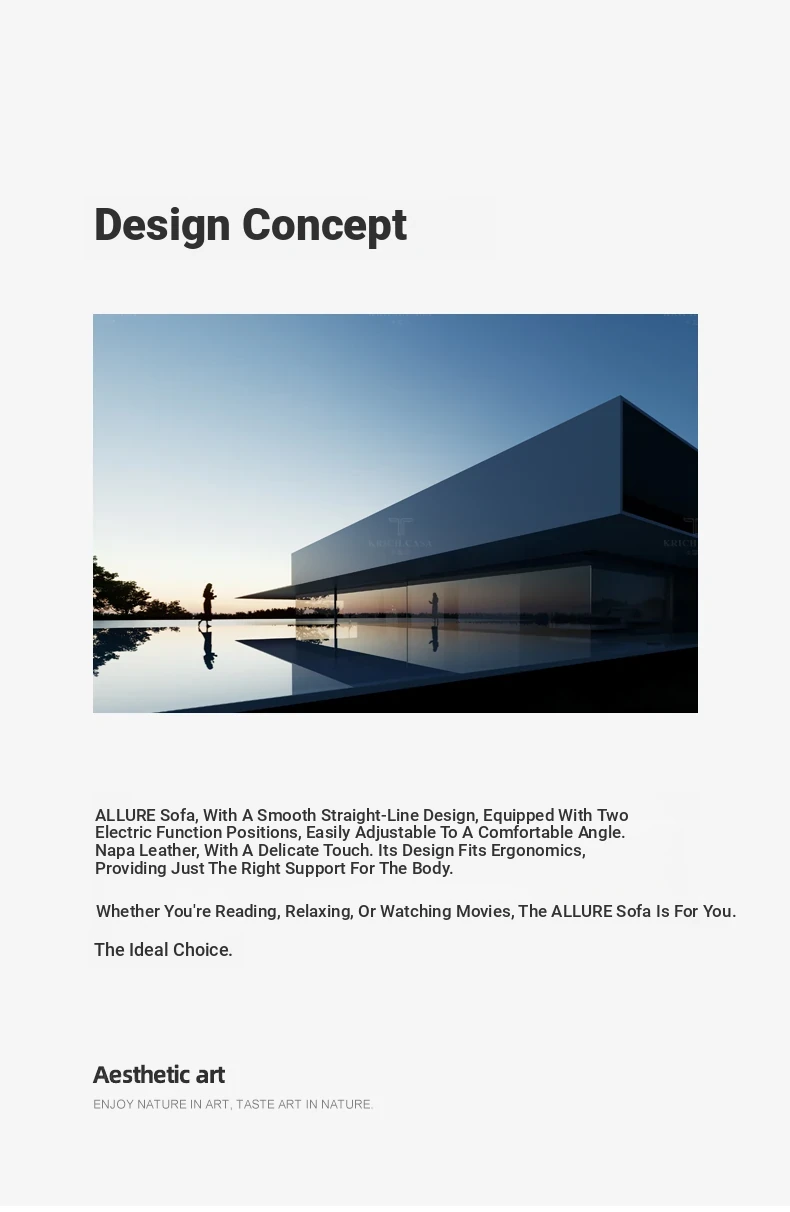 Design Concept

ALLURE Sofa, With A Smooth Straight-Line Design, Equipped With Two Electric Function Positions, Easily Adjustable To A Comfortable Angle. Napa Leather, With A Delicate Touch. Its Design Fits Ergonomics, Providing Just The Right Support For The Body.

Whether You're Reading, Relaxing, Or Watching Movies, The ALLURE Sofa Is For You.

The Ideal Choice.

Aesthetic art
ENJOY NATURE IN ART, TASTE ART IN NATURE.